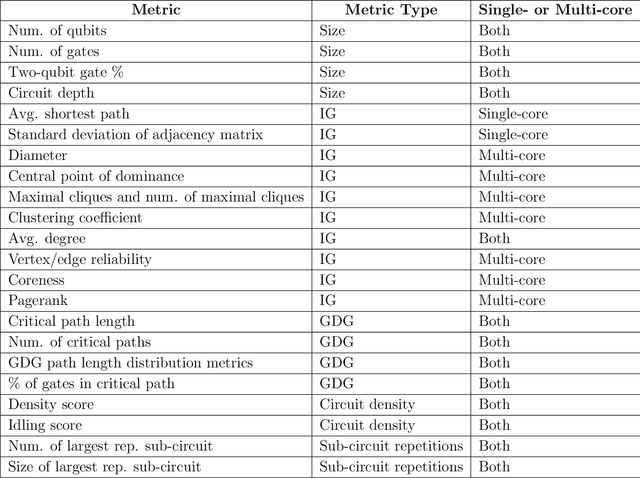 | Metric | Metric Type | Single- or Multi-core |
|---|---|---|
| Num. of qubits | Size | Both |
| Num. of gates | Size | Both |
| Two-qubit gate % | Size | Both |
| Circuit depth | Size | Both |
| Avg. shortest path | IG | Single-core |
| Standard deviation of adjacency matrix | IG | Single-core |
| Diameter | IG | Multi-core |
| Central point of dominance | IG | Multi-core |
| Maximal cliques and num. of maximal cliques | IG | Multi-core |
| Clustering coefficient | IG | Multi-core |
| Avg. degree | IG | Both |
| Vertex/edge reliability | IG | Multi-core |
| Coreness | IG | Multi-core |
| Pagerank | IG | Multi-core |
| Critical path length | GDG | Both |
| Num. of critical paths | GDG | Both |
| GDG path length distribution metrics | GDG | Both |
| % of gates in critical path | GDG | Both |
| Density score | Circuit density | Both |
| Idling score | Circuit density | Both |
| Num. of largest rep. sub-circuit | Sub-circuit repetitions | Both |
| Size of largest rep. sub-circuit | Sub-circuit repetitions | Both |